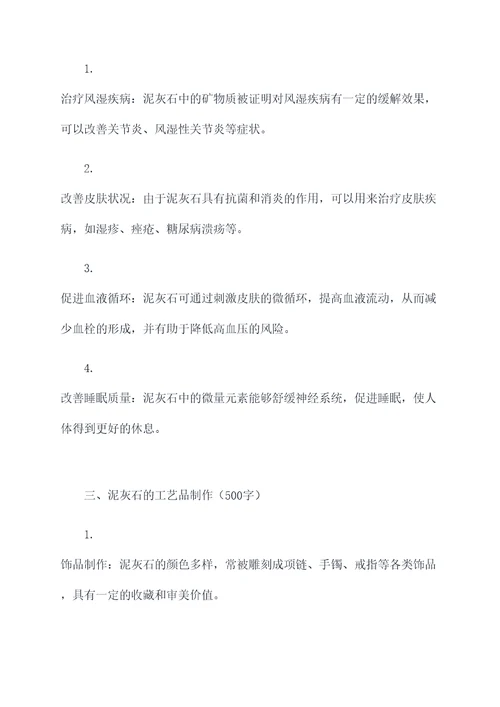 1.

治疗风湿疾病：泥灰石中的矿物质被证明对风湿疾病有一定的缓解效果，可以改善关节炎、风湿性关节炎等症状。

2.

改善皮肤状况：由于泥灰石具有抗菌和消炎的作用，可以用来治疗皮肤疾病，如湿疹、痤疮、糖尿病溃疡等。

3.

促进血液循环：泥灰石可通过刺激皮肤的微循环，提高血液流动，从而减少血栓的形成，并有助于降低高血压的风险。

4.

改善睡眠质量：泥灰石中的微量元素能够舒缓神经系统，促进睡眠，使人体得到更好的休息。

三、泥灰石的工艺品制作（500字）

1.

饰品制作：泥灰石的颜色多样，常被雕刻成项链、手镯、戒指等各类饰品，具有一定的收藏和审美价值。